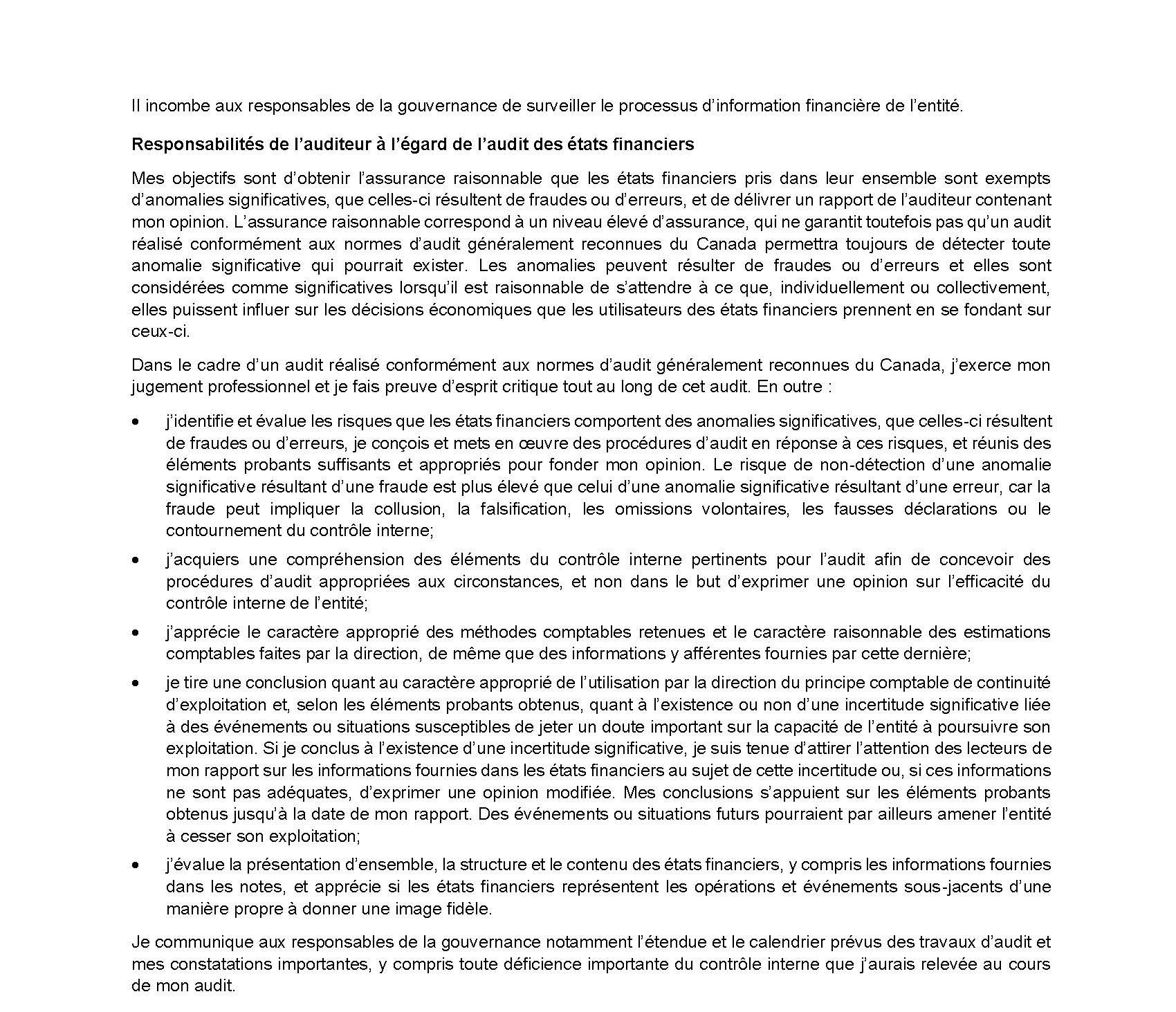 Il incombe aux responsables de la gouvernance de surveiller le processus d'information financière de l'entité.

Responsabilités de l'auditeur à l'égard de l'audit des états financiers

Mes objectifs sont d'obtenir l'assurance raisonnable que les états financiers pris dans leur ensemble sont exempts d'anomalies significatives, que celles-ci résultent de fraudes ou d'erreurs, et de délivrer un rapport de l'auditeur contenant mon opinion. L'assurance raisonnable correspond à un niveau élevé d'assurance, qui ne garantit toutefois pas qu'un audit réalisé conformément aux normes d'audit généralement reconnues du Canada permettra toujours de détecter toute anomalie significative qui pourrait exister. Les anomalies peuvent résulter de fraudes ou d'erreurs et elles sont considérées comme significatives lorsqu'il est raisonnable de s'attendre à ce que, individuellement ou collectivement, elles puissent influer sur les décisions économiques que les utilisateurs des états financiers prennent en se fondant sur ceux-ci.

Dans le cadre d'un audit réalisé conformément aux normes d'audit généralement reconnues du Canada, j'exerce mon jugement professionnel et je fais preuve d'esprit critique tout au long de cet audit. En outre :

• j'identifie et évalue les risques que les états financiers comportent des anomalies significatives, que celles-ci résultent de fraudes ou d'erreurs, je conçois et mets en œuvre des procédures d'audit en réponse à ces risques, et réunis des éléments probants suffisants et appropriés pour fonder mon opinion. Le risque de non-détection d'une anomalie significative résultant d'une fraude est plus élevé que celui d'une anomalie significative résultant d'une erreur, car la fraude peut impliquer la collusion, la falsification, les omissions volontaires, les fausses déclarations ou le contournement du contrôle interne;

• j'acquiers une compréhension des éléments du contrôle interne pertinents pour l'audit afin de concevoir des procédures d'audit appropriées aux circonstances, et non dans le but d'exprimer une opinion sur l'efficacité du contrôle interne de l'entité;

• j'apprécie le caractère approprié des méthodes comptables retenues et le caractère raisonnable des estimations comptables faites par la direction, de même que des informations y afférentes fournies par cette dernière;

• je tire une conclusion quant au caractère approprié de l'utilisation par la direction du principe comptable de continuité d'exploitation et, selon les éléments probants obtenus, quant à l'existence ou non d'une incertitude significative liée à des événements ou situations susceptibles de jeter un doute important sur la capacité de l'entité à poursuivre son exploitation. Si je conclus à l'existence d'une incertitude significative, je suis tenue d'attirer l'attention des lecteurs de mon rapport sur les informations fournies dans les états financiers au sujet de cette incertitude ou, si ces informations ne sont pas adéquates, d'exprimer une opinion modifiée. Mes conclusions s'appuient sur les éléments probants obtenus jusqu'à la date de mon rapport. Des événements ou situations futurs pourraient par ailleurs amener l'entité à cesser son exploitation;

• j'évalue la présentation d'ensemble, la structure et le contenu des états financiers, y compris les informations fournies dans les notes, et apprécie si les états financiers représentent les opérations et événements sous-jacents d'une manière propre à donner une image fidèle.

Je communique aux responsables de la gouvernance notamment l'étendue et le calendrier prévus des travaux d'audit et mes constatations importantes, y compris toute déficience importante du contrôle interne que j'aurais relevée au cours de mon audit.